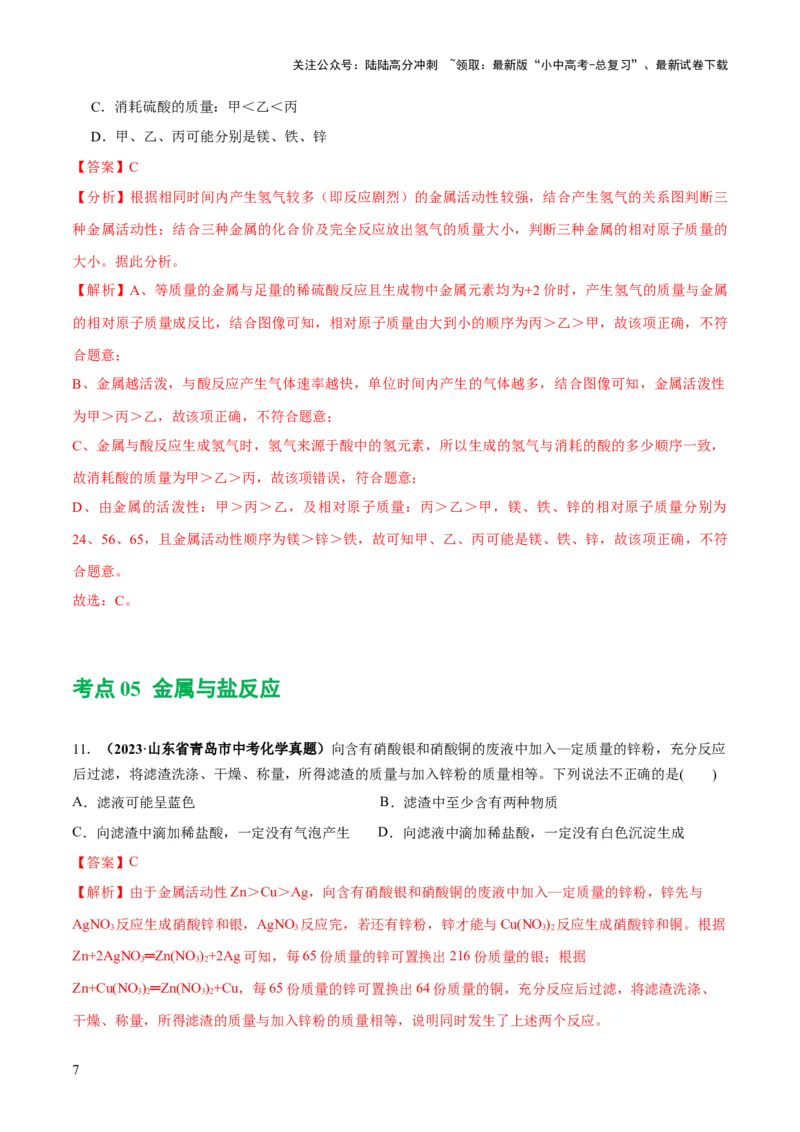 关注公众号：陆陆高分冲刺 ~领取：最新版“小中高考-总复习”、最新试卷下载

C．消耗硫酸的质量：甲＜乙＜丙

D．甲、乙、丙可能分别是镁、铁、锌

【答案】C

【分析】根据相同时间内产生氢气较多（即反应剧烈）的金属活动性较强，结合产生氢气的关系图判断三种金属活动性；结合三种金属的化合价及完全反应放出氢气的质量大小，判断三种金属的相对原子质量的大小。据此分析。

【解析】A、等质量的金属与足量的稀硫酸反应且生成物中金属元素均为+2价时，产生氢气的质量与金属的相对原子质量成反比，结合图像可知，相对原子质量由大到小的顺序为丙＞乙＞甲，故该项正确，不符合题意；

B、金属越活泼，与酸反应产生气体速率越快，单位时间内产生的气体越多，结合图像可知，金属活泼性为甲＞丙＞乙，故该项正确，不符合题意；

C、金属与酸反应生成氢气时，氢气来源于酸中的氢元素，所以生成的氢气与消耗的酸的多少顺序一致，故消耗酸的质量为甲＞乙＞丙，故该项错误，符合题意；

D、由金属的活泼性：甲＞丙＞乙，及相对原子质量：丙＞乙＞甲，镁、铁、锌的相对原子质量分别为24、56、65，且金属活动性顺序为镁＞锌＞铁，故可知甲、乙、丙可能是镁、铁、锌，故该项正确，不符合题意。

故选：C。

考点 05 金属与盐反应

11．（2023·山东省青岛市中考化学真题）向含有硝酸银和硝酸铜的废液中加入一定质量的锌粉，充分反应后过滤，将滤渣洗涤、干燥、称量，所得滤渣的质量与加入锌粉的质量相等。下列说法不正确的是( )

A．滤液可能呈蓝色

B．滤渣中至少含有两种物质

C．向滤渣中滴加稀盐酸，一定没有气泡产生

D．向滤液中滴加稀盐酸，一定没有白色沉淀生成

【答案】C

【解析】由于金属活动性 Zn＞Cu＞Ag，向含有硝酸银和硝酸铜的废液中加入一定质量的锌粉，锌先与 $AgNO_3$ 反应生成硝酸锌和银，$AgNO_3$ 反应完，若还有锌粉，锌才能与 $Cu(NO_3)_2$ 反应生成硝酸锌和铜。根据 $Zn+2AgNO_3=Zn(NO_3)_2+2Ag$ 可知，每 65 份质量的锌可置换出 216 份质量的银；根据 $Zn+Cu(NO_3)_2=Zn(NO_3)_2+Cu$，每 65 份质量的锌可置换出 64 份质量的铜，充分反应后过滤，将滤渣洗涤、干燥、称量，所得滤渣的质量与加入锌粉的质量相等，说明同时发生了上述两个反应。

7